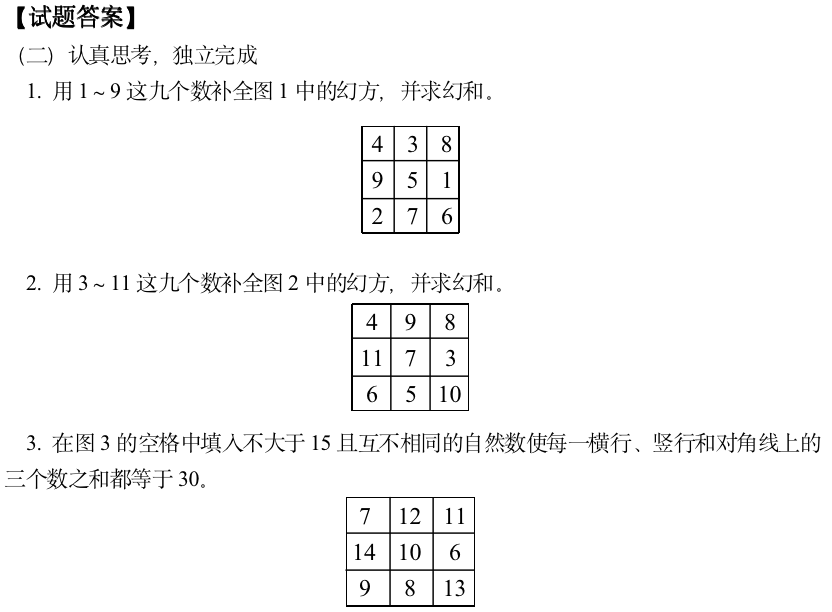 【试题答案】

（二）认真思考，独立完成

1. 用 1～9 这九个数补全图 1 中的幻方，并求幻和。

| 4 | 3 | 8 |
|---|---|---|
| 9 | 5 | 1 |
| 2 | 7 | 6 |

2. 用 3～11 这九个数补全图 2 中的幻方，并求幻和。

| 4 | 9 | 8 |
|---|---|---|
| 11 | 7 | 3 |
| 6 | 5 | 10 |

3. 在图 3 的空格中填入不大于 15 且互不相同的自然数使每一横行、竖行和对角线上的三个数之和都等于 30。

| 7 | 12 | 11 |
|---|---|---|
| 14 | 10 | 6 |
| 9 | 8 | 13 |